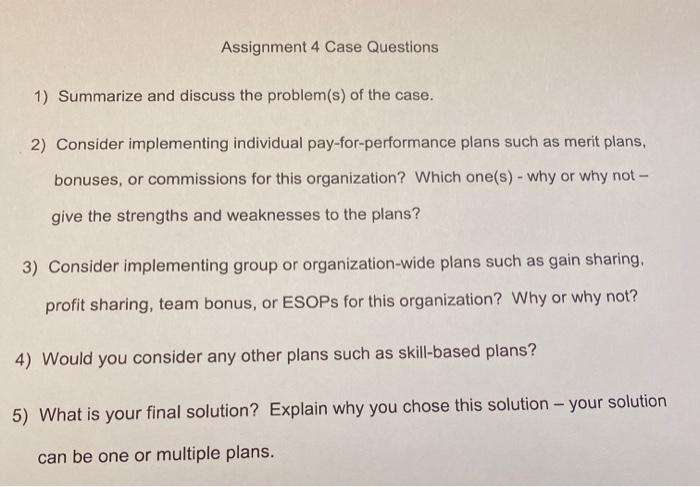 Assignment 4 Case Questions

1) Summarize and discuss the problem(s) of the case.

2) Consider implementing individual pay-for-performance plans such as merit plans, bonuses, or commissions for this organization? Which one(s) - why or why not – give the strengths and weaknesses to the plans?

3) Consider implementing group or organization-wide plans such as gain sharing, profit sharing, team bonus, or ESOPs for this organization? Why or why not?

4) Would you consider any other plans such as skill-based plans?

5) What is your final solution? Explain why you chose this solution – your solution can be one or multiple plans.